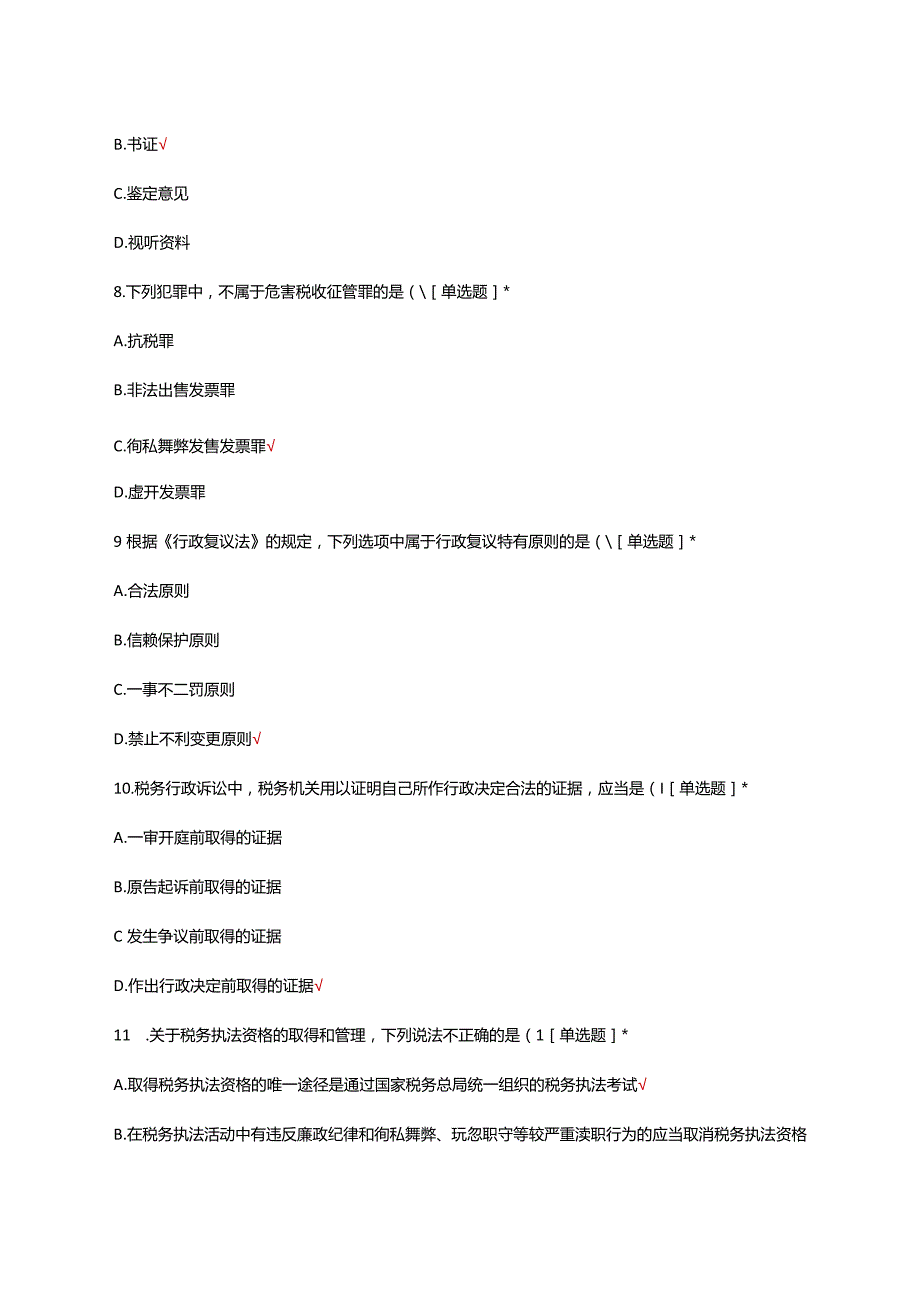 B.书证√

C.鉴定意见

D.视听资料

8.下列犯罪中，不属于危害税收征管罪的是（\[单选题]*

A.抗税罪

B.非法出售发票罪

C.徇私舞弊发售发票罪√

D.虚开发票罪

9 根据《行政复议法》的规定，下列选项中属于行政复议特有原则的是（\[单选题]*

A.合法原则

B.信赖保护原则

C.一事不二罚原则

D.禁止不利变更原则√

10.税务行政诉讼中，税务机关用以证明自己所作行政决定合法的证据，应当是（I[单选题]*

A.一审开庭前取得的证据

B.原告起诉前取得的证据

C 发生争议前取得的证据

D.作出行政决定前取得的证据√

11 .关于税务执法资格的取得和管理，下列说法不正确的是（1[单选题]*

A.取得税务执法资格的唯一途径是通过国家税务总局统一组织的税务执法考试√

B.在税务执法活动中有违反廉政纪律和徇私舞弊、玩忽职守等较严重渎职行为的应当取消税务执法资格